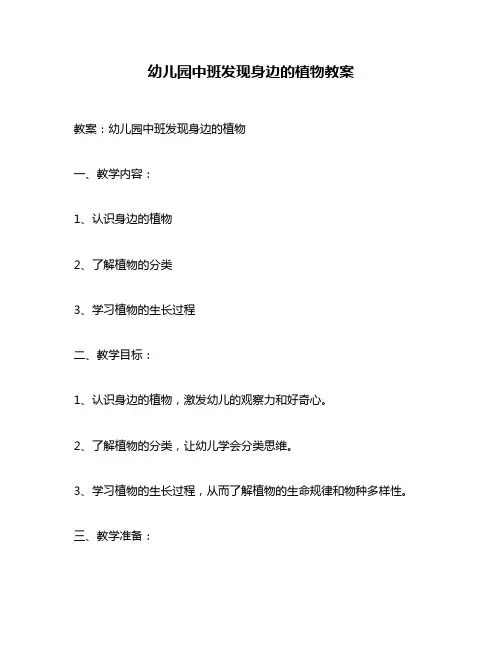 幼儿园中班发现身边的植物教案

教案：幼儿园中班发现身边的植物

一、教学内容：

1、认识身边的植物

2、了解植物的分类

3、学习植物的生长过程

二、教学目标：

1、认识身边的植物，激发幼儿的观察力和好奇心。

2、了解植物的分类，让幼儿学会分类思维。

3、学习植物的生长过程，从而了解植物的生命规律和物种多样性。

三、教学准备：